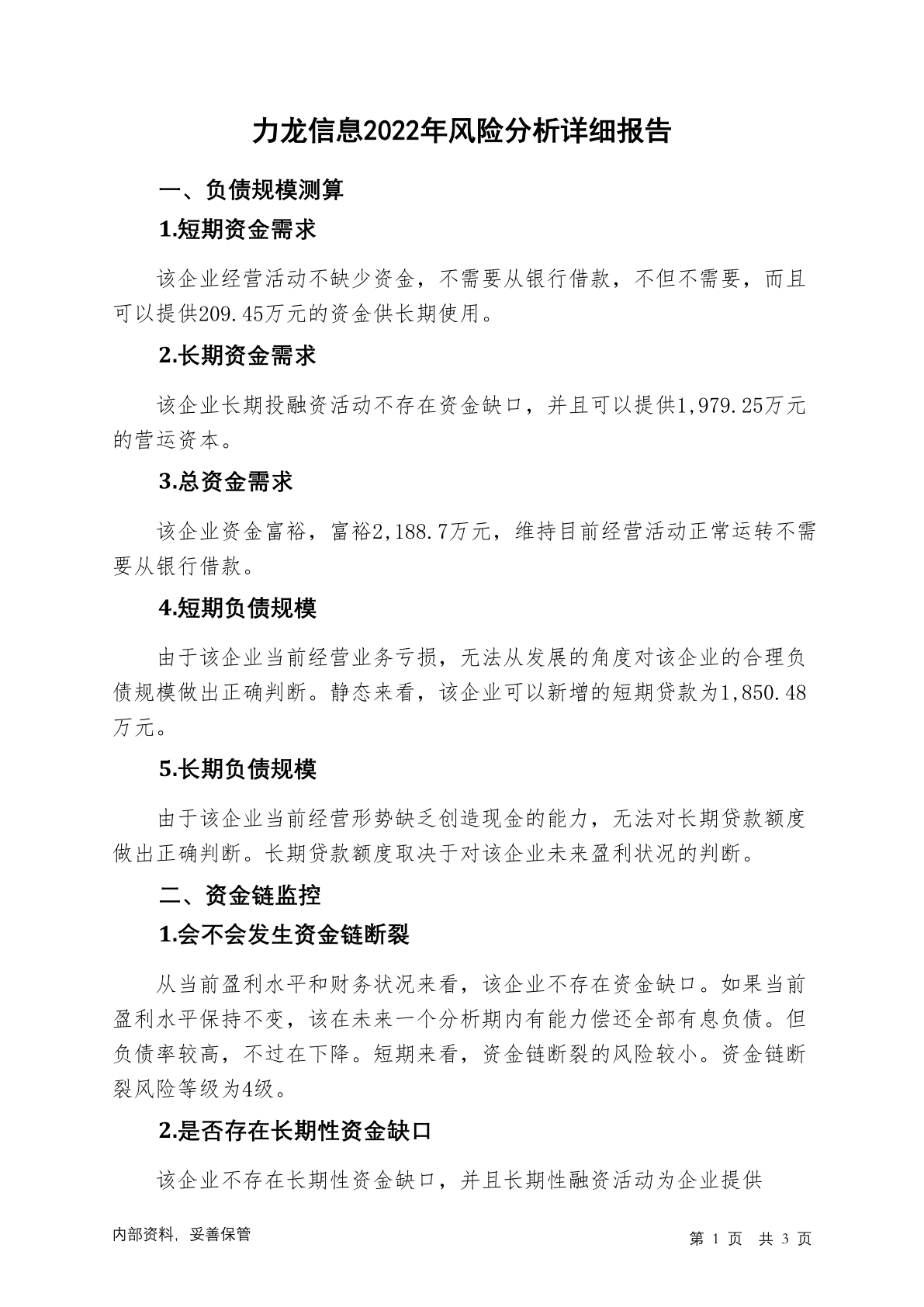 力龙信息2022年风险分析详细报告

一、负债规模测算

1.短期资金需求

该企业经营活动不缺少资金，不需要从银行借款，不但不需要，而且可以提供209.45万元的资金供长期使用。

2.长期资金需求

该企业长期投融资活动不存在资金缺口，并且可以提供1,979.25万元的营运资本。

3.总资金需求

该企业资金富裕，富裕2,188.7万元，维持目前经营活动正常运转不需要从银行借款。

4.短期负债规模

由于该企业当前经营业务亏损，无法从发展的角度对该企业的合理负债规模做出正确判断。静态来看，该企业可以新增的短期贷款为1,850.48万元。

5.长期负债规模

由于该企业当前经营形势缺乏创造现金的能力，无法对长期贷款额度做出正确判断。长期贷款额度取决于对该企业未来盈利状况的判断。

二、资金链监控

1.会不会发生资金链断裂

从当前盈利水平和财务状况来看，该企业不存在资金缺口。如果当前盈利水平保持不变，该在未来一个分析期内有能力偿还全部有息负债。但负债率较高，不过在下降。短期来看，资金链断裂的风险较小。资金链断裂风险等级为4级。

2.是否存在长期性资金缺口

该企业不存在长期性资金缺口，并且长期性融资活动为企业提供

内部资料，妥善保管

第 1 页 共 3 页